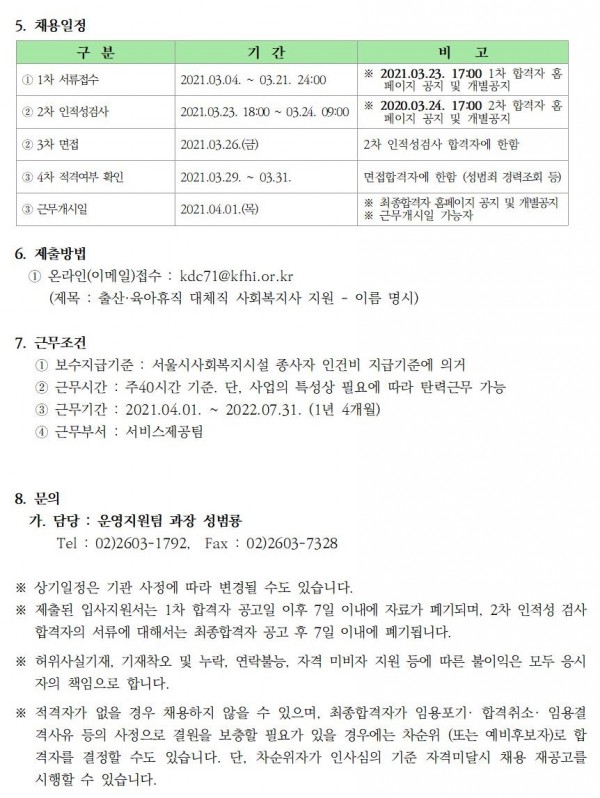 5. 채용일정

| 구 분 | 기 간 | 비 고 |
|---|---|---|
| ① 1차 서류접수 | 2021.03.04. ~ 03.21. 24:00 | ※ 2021.03.23. 17:00 1차 합격자 홈페이지 공지 및 개별공지 |
| ② 2차 인적성검사 | 2021.03.23. 18:00 ~ 03.24. 09:00 | ※ 2020.03.24. 17:00 2차 합격자 홈페이지 공지 및 개별공지 |
| ② 3차 면접 | 2021.03.26.(금) | 2차 인적성검사 합격자에 한함 |
| ③ 4차 적격여부 확인 | 2021.03.29. ~ 03.31. | 면접합격자에 한함 (성범죄 경력조회 등) |
| ③ 근무개시일 | 2021.04.01.(목) | ※ 최종합격자 홈페이지 공지 및 개별공지 ※ 근무개시일 가능자 |

6. 제출방법
① 온라인(이메일)접수 : kdc71@kfhi.or.kr
(제목 : 출산·육아휴직 대체직 사회복지사 지원 - 이름 명시)

7. 근무조건
① 보수지급기준 : 서울시사회복지시설 종사자 인건비 지급기준에 의거
② 근무시간 : 주40시간 기준. 단, 사업의 특성상 필요에 따라 탄력근무 가능
③ 근무기간 : 2021.04.01. ~ 2022.07.31. (1년 4개월)
④ 근무부서 : 서비스제공팀

8. 문의
가. 담당 : 운영지원팀 과장 성범룡
Tel : 02)2603-1792, Fax : 02)2603-7328

※ 상기일정은 기관 사정에 따라 변경될 수도 있습니다.
※ 제출된 입사지원서는 1차 합격자 공고일 이후 7일 이내에 자료가 폐기되며, 2차 인적성 검사 합격자의 서류에 대해서는 최종합격자 공고 후 7일 이내에 폐기됩니다.
※ 허위사실기재, 기재착오 및 누락, 연락불능, 자격 미비자 지원 등에 따른 불이익은 모두 응시자의 책임으로 합니다.
※ 적격자가 없을 경우 채용하지 않을 수 있으며, 최종합격자가 임용포기· 합격취소· 임용결격사유 등의 사정으로 결원을 보충할 필요가 있을 경우에는 차순위 (또는 예비후보자)로 합격자를 결정할 수도 있습니다. 단, 차순위자가 인사심의 기준 자격미달시 채용 재공고를 시행할 수 있습니다.